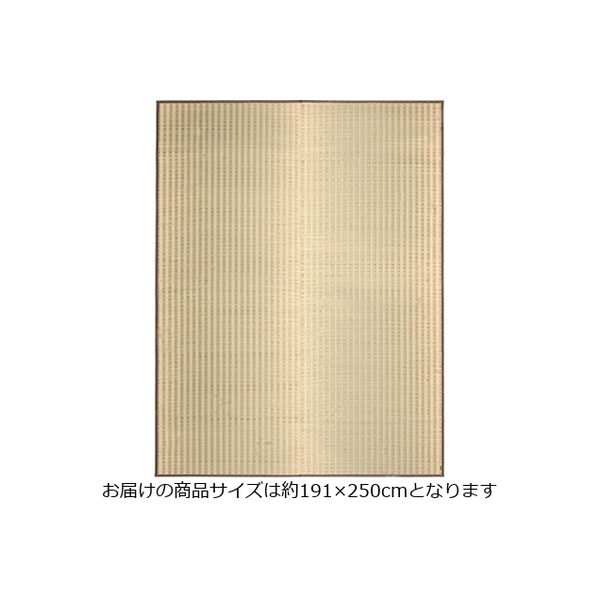 お届けの商品サイズは約191×250cmとなります